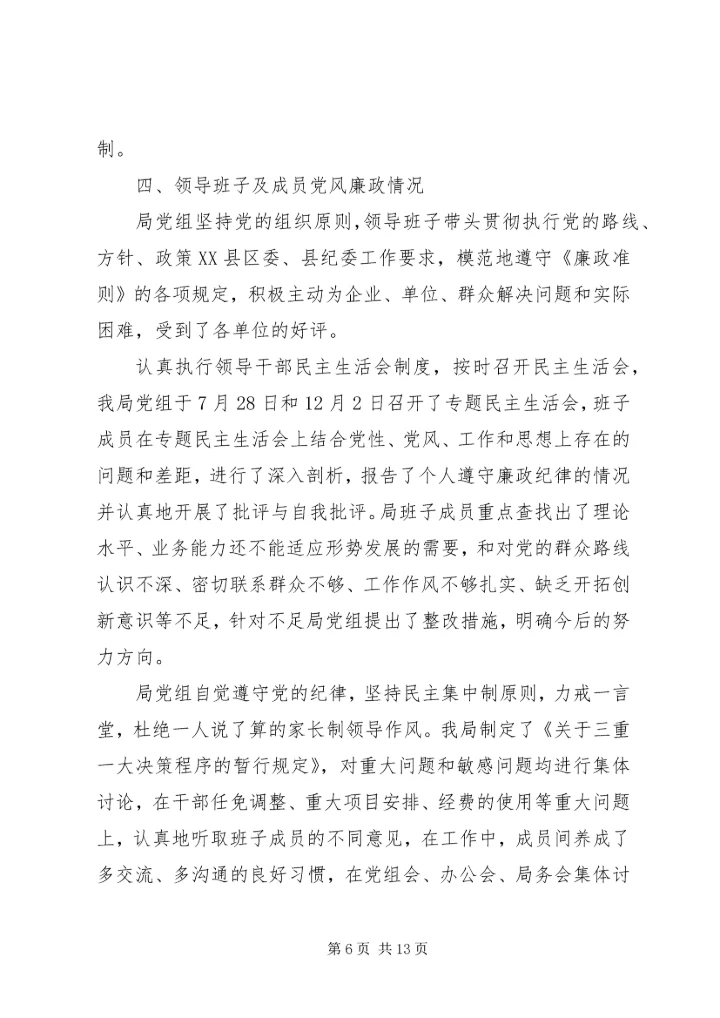 制。

四、领导班子及成员党风廉政情况

局党组坚持党的组织原则，领导班子带头贯彻执行党的路线、方针、政策XX县区委、县纪委工作要求，模范地遵守《廉政准则》的各项规定，积极主动为企业、单位、群众解决问题和实际困难，受到了各单位的好评。

认真执行领导干部民主生活会制度，按时召开民主生活会，我局党组于7月28日和12月2日召开了专题民主生活会，班子成员在专题民主生活会上结合党性、党风、工作和思想上存在的问题和差距，进行了深入剖析，报告了个人遵守廉政纪律的情况并认真地开展了批评与自我批评。局班子成员重点查找出了理论水平、业务能力还不能适应形势发展的需要，和对党的群众路线认识不深、密切联系群众不够、工作作风不够扎实、缺乏开拓创新意识等不足，针对不足局党组提出了整改措施，明确今后的努力方向。

局党组自觉遵守党的纪律，坚持民主集中制原则，力戒一言堂，杜绝一人说了算的家长制领导作风。我局制定了《关于三重一大决策程序的暂行规定》，对重大问题和敏感问题均进行集体讨论，在干部任免调整、重大项目安排、经费的使用等重大问题上，认真地听取班子成员的不同意见，在工作中，成员间养成了多交流、多沟通的良好习惯，在党组会、办公会、局务会集体讨

第6页 共13页